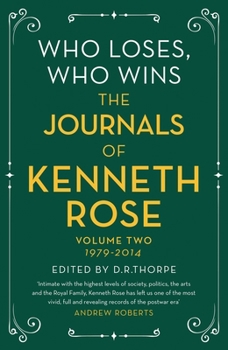 WHO LOSES, WHO WINS

THE JOURNALS OF KENNETH ROSE

VOLUME TWO
1979-2014

EDITED BY D.R.THORPE

'Intimate with the highest levels of society, politics, the arts and the Royal Family, Kenneth Rose has left us one of the most vivid, full and revealing records of the postwar era'
ANDREW ROBERTS